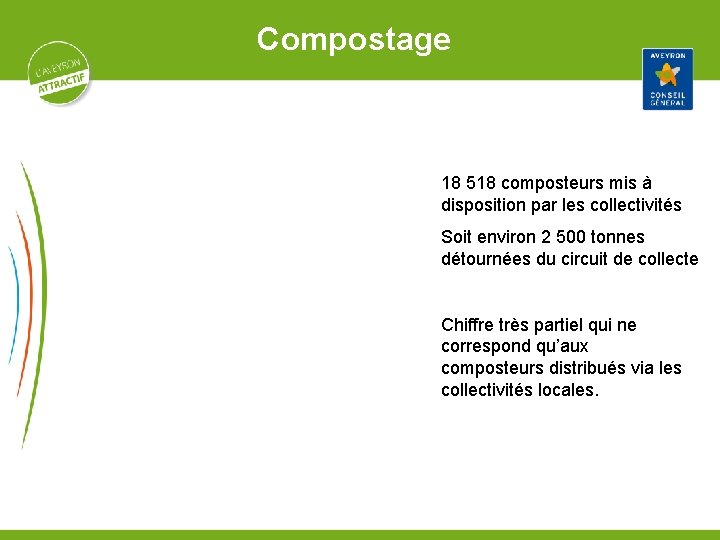 Compostage

L'AVEYRON
ATTRACTIF

AVEYRON
CONSEIL GÉNÉRAL

18 518 composteurs mis à disposition par les collectivités

Soit environ 2 500 tonnes détournées du circuit de collecte

Chiffre très partiel qui ne correspond qu'aux composteurs distribués via les collectivités locales.